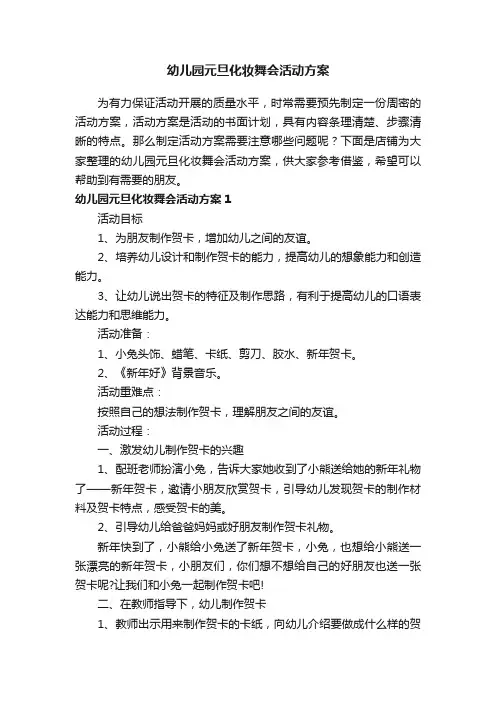 幼儿园元旦化妆舞会活动方案

为有力保证活动开展的质量水平，时常需要预先制定一份周密的活动方案，活动方案是活动的书面计划，具有内容条理清楚、步骤清晰的特点。那么制定活动方案需要注意哪些问题呢？下面是店铺为大家整理的幼儿园元旦化妆舞会活动方案，供大家参考借鉴，希望可以帮助到有需要的朋友。

幼儿园元旦化妆舞会活动方案1

活动目标

1、为朋友制作贺卡，增加幼儿之间的友谊。

2、培养幼儿设计和制作贺卡的能力，提高幼儿的想象能力和创造能力。

3、让幼儿说出贺卡的特征及制作思路，有利于提高幼儿的口语表达能力和思维能力。

活动准备：

1、小兔头饰、蜡笔、卡纸、剪刀、胶水、新年贺卡。

2、《新年好》背景音乐。

活动重难点：

按照自己的想法制作贺卡，理解朋友之间的友谊。

活动过程：

一、激发幼儿制作贺卡的兴趣

1、配班老师扮演小兔，告诉大家她收到了小熊送给她的新年礼物了——新年贺卡，邀请小朋友欣赏贺卡，引导幼儿发现贺卡的制作材料及贺卡特点，感受贺卡的美。

2、引导幼儿给爸爸妈妈或好朋友制作贺卡礼物。

新年快到了，小熊给小兔送了新年贺卡，小兔，也想给小熊送一张漂亮的新年贺卡，小朋友们，你们想不想给自己的好朋友也送一张贺卡呢?让我们和小兔一起制作贺卡吧!

二、在教师指导下，幼儿制作贺卡

1、教师出示用来制作贺卡的卡纸，向幼儿介绍要做成什么样的贺